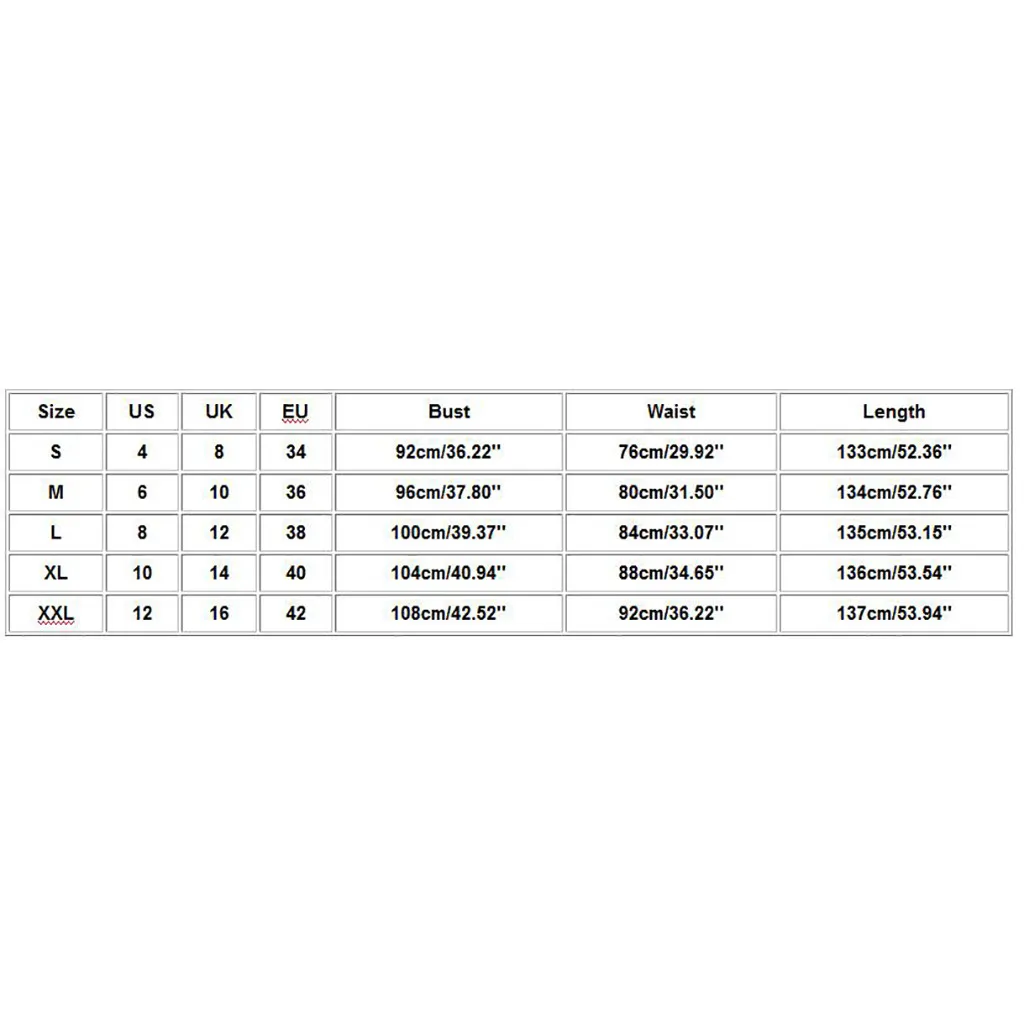 | Size | US | UK | EU | Bust | Waist | Length |
|---|---|---|---|---|---|---|
| S | 4 | 8 | 34 | 92cm/36.22'' | 76cm/29.92'' | 133cm/52.36'' |
| M | 6 | 10 | 36 | 96cm/37.80'' | 80cm/31.50'' | 134cm/52.76'' |
| L | 8 | 12 | 38 | 100cm/39.37'' | 84cm/33.07'' | 135cm/53.15'' |
| XL | 10 | 14 | 40 | 104cm/40.94'' | 88cm/34.65'' | 136cm/53.54'' |
| XXL | 12 | 16 | 42 | 108cm/42.52'' | 92cm/36.22'' | 137cm/53.94'' |